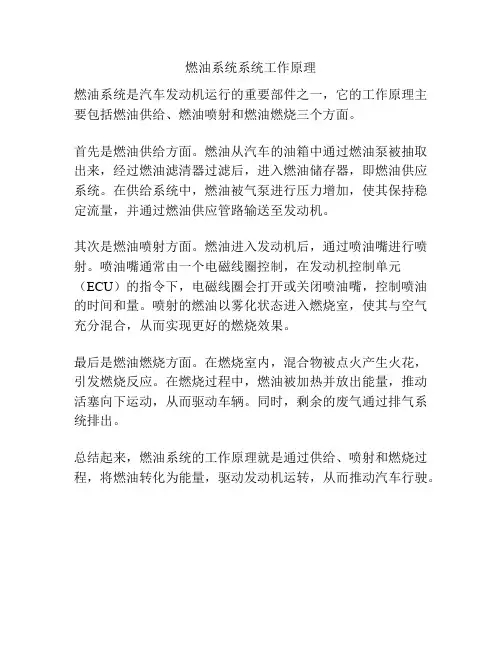 燃油系统系统工作原理

燃油系统是汽车发动机运行的重要部件之一，它的工作原理主要包括燃油供给、燃油喷射和燃油燃烧三个方面。

首先是燃油供给方面。燃油从汽车的油箱中通过燃油泵被抽取出来，经过燃油滤清器过滤后，进入燃油储存器，即燃油供应系统。在供给系统中，燃油被气泵进行压力增加，使其保持稳定流量，并通过燃油供应管路输送至发动机。

其次是燃油喷射方面。燃油进入发动机后，通过喷油嘴进行喷射。喷油嘴通常由一个电磁线圈控制，在发动机控制单元（ECU）的指令下，电磁线圈会打开或关闭喷油嘴，控制喷油的时间和量。喷射的燃油以雾化状态进入燃烧室，使其与空气充分混合，从而实现更好的燃烧效果。

最后是燃油燃烧方面。在燃烧室内，混合物被点火产生火花，引发燃烧反应。在燃烧过程中，燃油被加热并放出能量，推动活塞向下运动，从而驱动车辆。同时，剩余的废气通过排气系统排出。

总结起来，燃油系统的工作原理就是通过供给、喷射和燃烧过程，将燃油转化为能量，驱动发动机运转，从而推动汽车行驶。